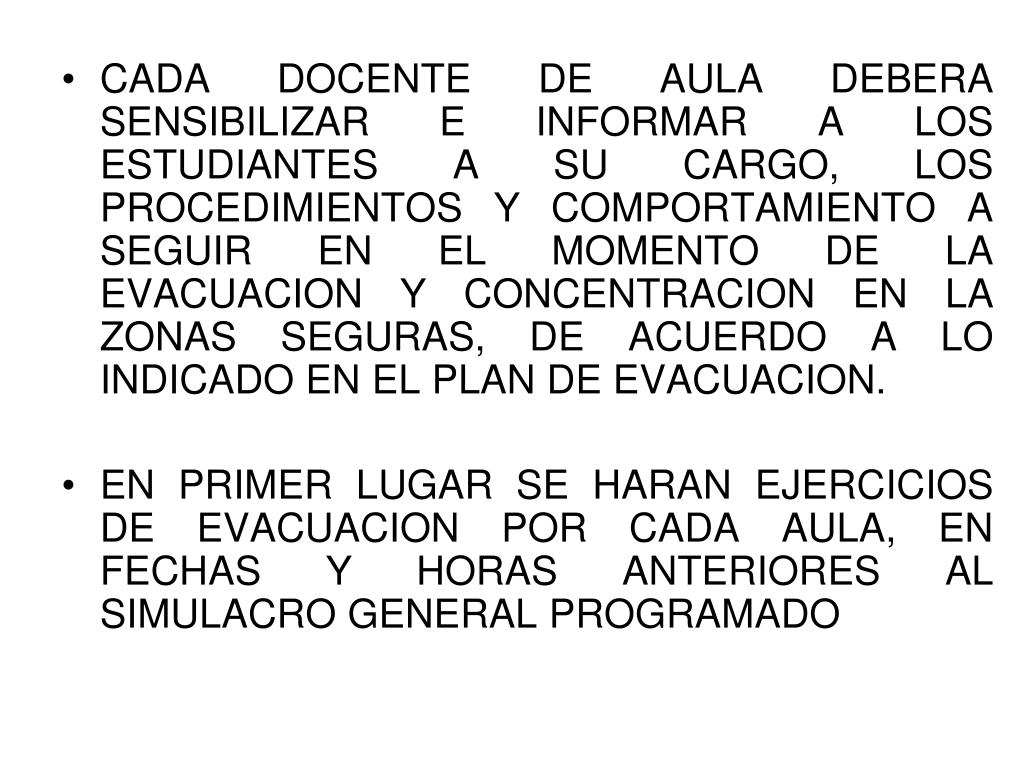 • CADA DOCENTE DE AULA DEBERA SENSIBILIZAR E INFORMAR A LOS ESTUDIANTES A SU CARGO, LOS PROCEDIMIENTOS Y COMPORTAMIENTO A SEGUIR EN EL MOMENTO DE LA EVACUACION Y CONCENTRACION EN LA ZONAS SEGURAS, DE ACUERDO A LO INDICADO EN EL PLAN DE EVACUACION.

• EN PRIMER LUGAR SE HARAN EJERCICIOS DE EVACUACION POR CADA AULA, EN FECHAS Y HORAS ANTERIORES AL SIMULACRO GENERAL PROGRAMADO